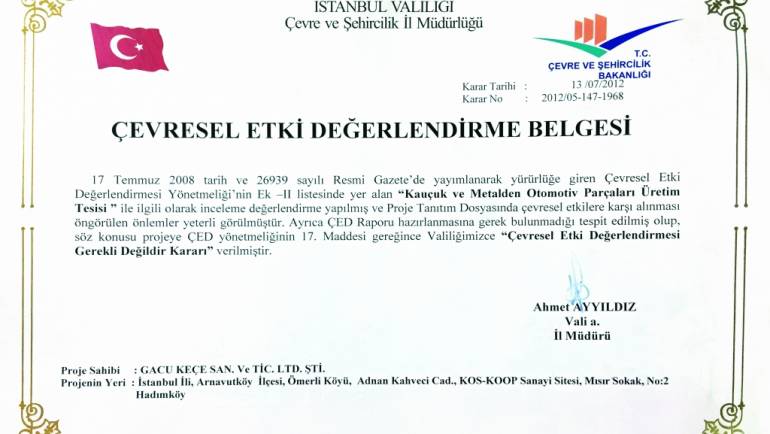 İSTANBUL VALİLİĞİ
Çevre ve Şehircilik İl Müdürlüğü

T.C.
ÇEVRE VE ŞEHİRCİLİK BAKANLIĞI

Karar Tarihi : 13 /07/2012
Karar No : 2012/05-147-1968

ÇEVRESEL ETKİ DEĞERLENDİRME BELGESİ

17 Temmuz 2008 tarih ve 26939 sayılı Resmi Gazete'de yayımlanarak yürürlüğe giren Çevresel Etki Değerlendirmesi Yönetmeliği'nin Ek –II listesinde yer alan "Kauçuk ve Metalden Otomotiv Parçaları Üretim Tesisi " ile ilgili olarak inceleme değerlendirme yapılmış ve Proje Tanıtım Dosyasında çevresel etkilere karşı alınması öngörülen önlemler yeterli görülmüştür. Ayrıca ÇED Raporu hazırlanmasına gerek bulunmadığı tespit edilmiş olup, söz konusu projeye ÇED yönetmeliğinin 17. Maddesi gereğince Valiliğimizce "Çevresel Etki Değerlendirmesi Gerekli Değildir Kararı" verilmiştir.

Ahmet AYYILDIZ
Vali a.
İl Müdürü

Proje Sahibi : GACU KEÇE SAN. Ve TİC. LTD. ŞTİ.
Projenin Yeri : İstanbul İli, Arnavutköy İlçesi, Ömerli Köyü, Adnan Kahveci Cad., KOS-KOOP Sanayi Sitesi, Mısır Sokak, No:2 Hadımköy